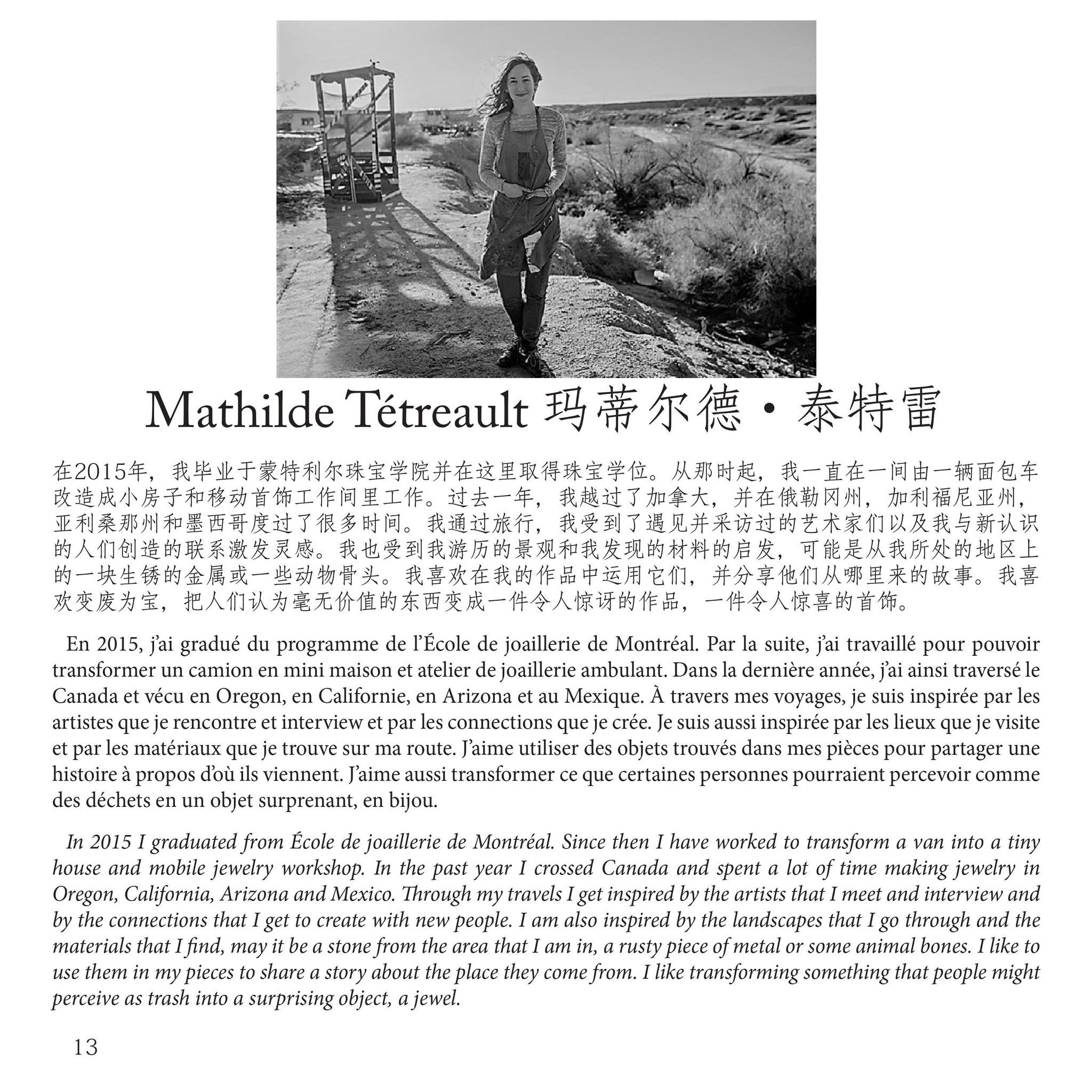 Mathilde Tétreault 玛蒂尔德·泰特雷

在2015年，我毕业于蒙特利尔珠宝学院并在这里取得珠宝学位。从那时起，我一直在一间由一辆面包车改造成小房子和移动首饰工作间里工作。过去一年，我越过了加拿大，并在俄勒冈州，加利福尼亚州，亚利桑那州和墨西哥度过了很多时间。我通过旅行，我受到了遇见并采访过的艺术家们以及我与新认识的人们创造的联系激发灵感。我也受到我游历的景观和我发现的材料的启发，可能是从我所处的地区上的一块生锈的金属或一些动物骨头。我喜欢在我的作品中运用它们，并分享他们从哪里来的故事。我喜欢变废为宝，把人们认为毫无价值的东西变成一件令人惊讶的作品，一件令人惊喜的首饰。

En 2015, j'ai gradué du programme de l'École de joaillerie de Montréal. Par la suite, j'ai travaillé pour pouvoir transformer un camion en mini maison et atelier de joaillerie ambulant. Dans la dernière année, j'ai ainsi traversé le Canada et vécu en Oregon, en Californie, en Arizona et au Mexique. À travers mes voyages, je suis inspirée par les artistes que je rencontre et interview et par les connections que je crée. Je suis aussi inspirée par les lieux que je visite et par les matériaux que je trouve sur ma route. J'aime utiliser des objets trouvés dans mes pièces pour partager une histoire à propos d'où ils viennent. J'aime aussi transformer ce que certaines personnes pourraient percevoir comme des déchets en un objet surprenant, en bijou.

In 2015 I graduated from École de joaillerie de Montréal. Since then I have worked to transform a van into a tiny house and mobile jewelry workshop. In the past year I crossed Canada and spent a lot of time making jewelry in Oregon, California, Arizona and Mexico. Through my travels I get inspired by the artists that I meet and interview and by the connections that I get to create with new people. I am also inspired by the landscapes that I go through and the materials that I find, may it be a stone from the area that I am in, a rusty piece of metal or some animal bones. I like to use them in my pieces to share a story about the place they come from. I like transforming something that people might perceive as trash into a surprising object, a jewel.

13